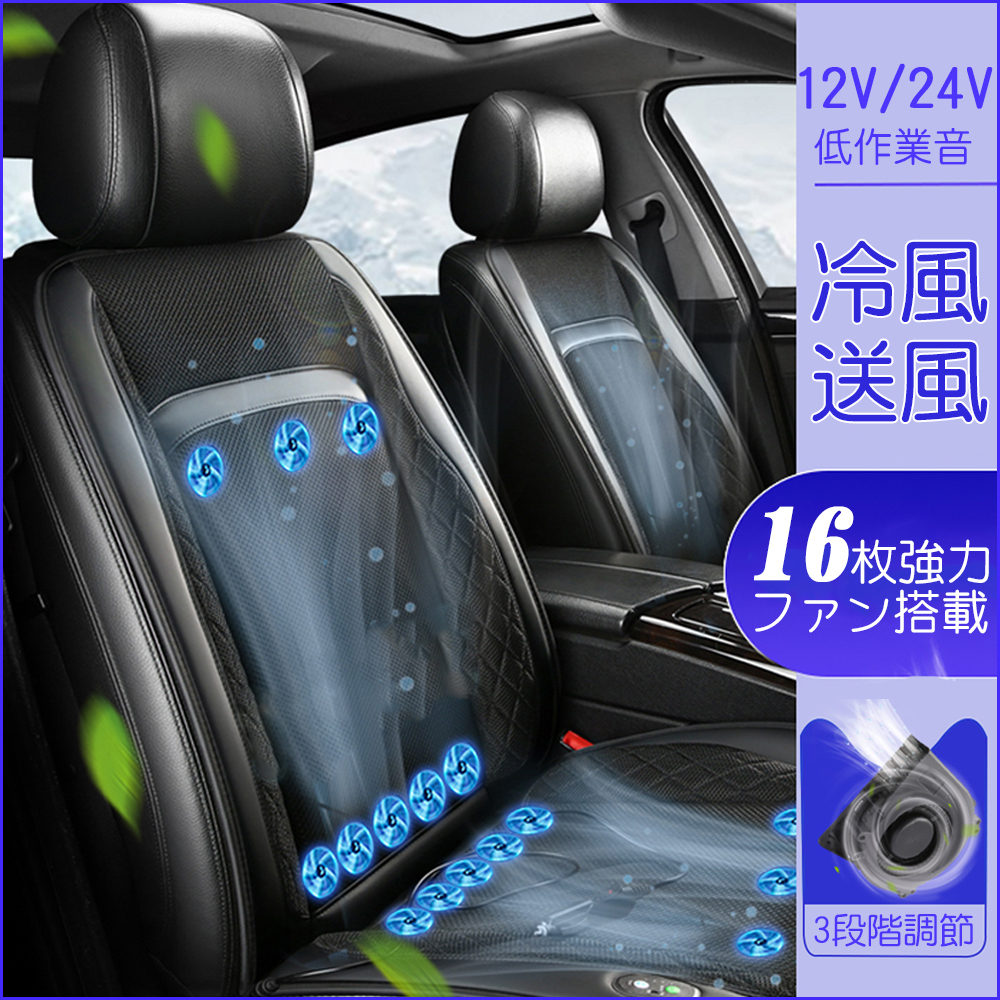 12V/24V
低作業音

冷風
送風

16枚強力
ファン搭載

3段階調節